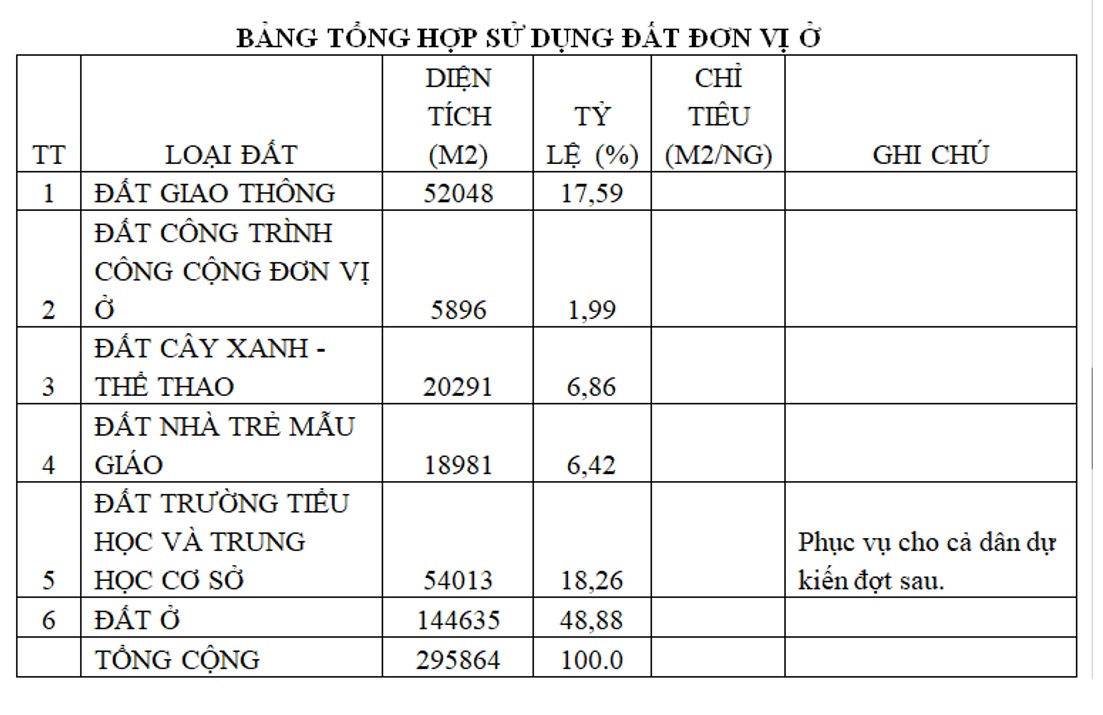 BẢNG TỔNG HỢP SỬ DỤNG ĐẤT ĐƠN VỊ Ở

| TT | LOẠI ĐẤT | DIỆN TÍCH (M2) | TỶ LỆ (%) | CHỈ TIÊU (M2/NG) | GHI CHÚ |
|---|---|---|---|---|---|
| 1 | ĐẤT GIAO THÔNG | 52048 | 17,59 | | |
| 2 | ĐẤT CÔNG TRÌNH CÔNG CỘNG ĐƠN VỊ Ở | 5896 | 1,99 | | |
| 3 | ĐẤT CÂY XANH - THỂ THAO | 20291 | 6,86 | | |
| 4 | ĐẤT NHÀ TRẺ MẪU GIÁO | 18981 | 6,42 | | |
| 5 | ĐẤT TRƯỜNG TIỂU HỌC VÀ TRUNG HỌC CƠ SỞ | 54013 | 18,26 | | Phục vụ cho cả dân dự kiến đợt sau. |
| 6 | ĐẤT Ở | 144635 | 48,88 | | |
| | TỔNG CỘNG | 295864 | 100.0 | | |